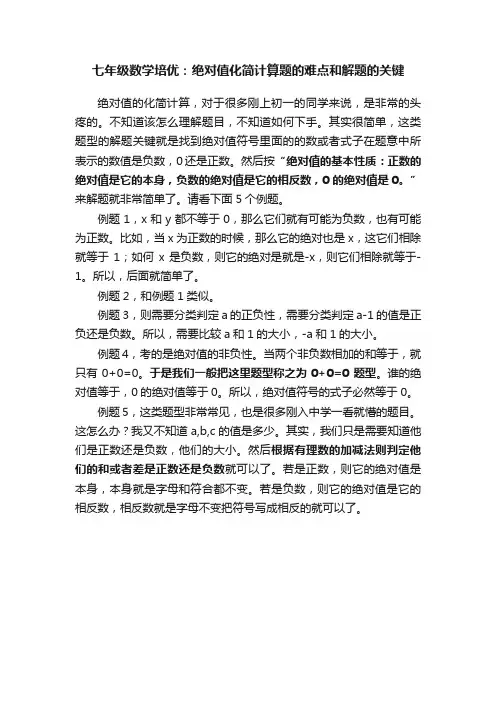 七年级数学培优：绝对值化简计算题的难点和解题的关键

绝对值的化简计算，对于很多刚上初一的同学来说，是非常的头疼的。不知道该怎么理解题目，不知道如何下手。其实很简单，这类题型的解题关键就是找到绝对值符号里面的的数或者式子在题意中所表示的数值是负数，0还是正数。然后按“绝对值的基本性质：正数的绝对值是它的本身，负数的绝对值是它的相反数，0的绝对值是0。”来解题就非常简单了。请看下面5个例题。

例题1，x和y都不等于0，那么它们就有可能为负数，也有可能为正数。比如，当x为正数的时候，那么它的绝对也是x，这它们相除就等于1；如何x是负数，则它的绝对是就是-x，则它们相除就等于-1。所以，后面就简单了。

例题2，和例题1类似。

例题3，则需要分类判定a的正负性，需要分类判定a-1的值是正负还是负数。所以，需要比较a和1的大小，-a和1的大小。

例题4，考的是绝对值的非负性。当两个非负数相加的和等于，就只有0+0=0。于是我们一般把这里题型称之为0+0=0题型。谁的绝对值等于，0的绝对值等于0。所以，绝对值符号的式子必然等于0。

例题5，这类题型非常常见，也是很多刚入中学一看就懵的题目。这怎么办？我又不知道a,b,c的值是多少。其实，我们只是需要知道他们是正数还是负数，他们的大小。然后根据有理数的加减法则判定他们的和或者差是正数还是负数就可以了。若是正数，则它的绝对值是本身，本身就是字母和符合都不变。若是负数，则它的绝对值是它的相反数，相反数就是字母不变把符号写成相反的就可以了。